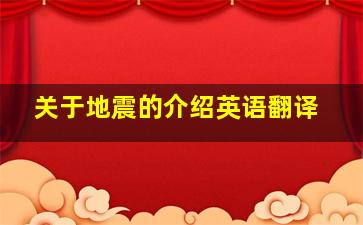 关于地震的介绍英语翻译